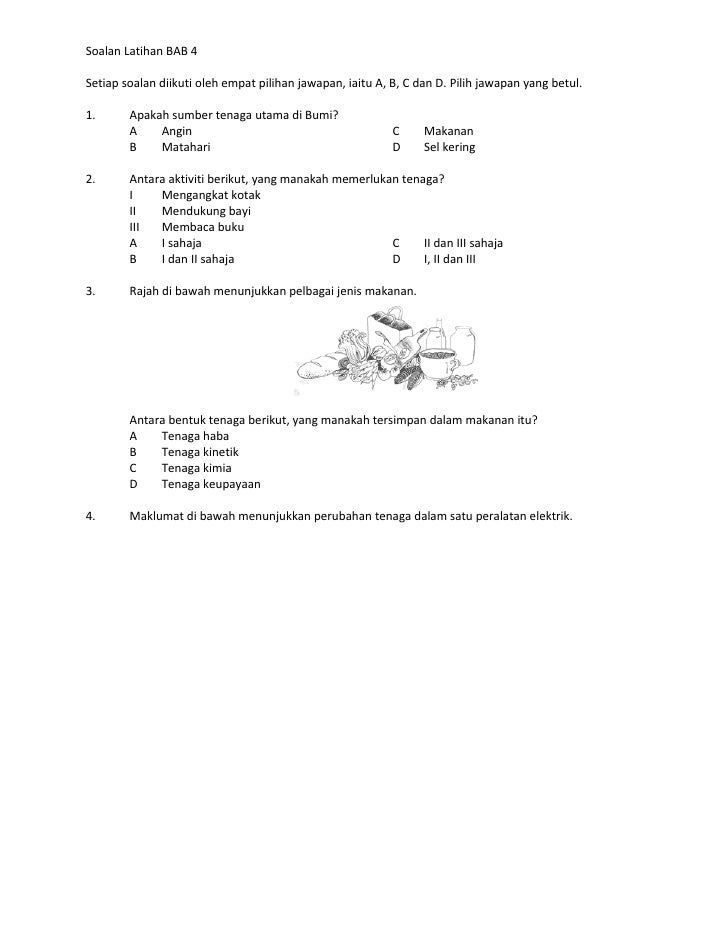 Soalan Latihan BAB 4

Setiap soalan diikuti oleh empat pilihan jawapan, iaitu A, B, C dan D. Pilih jawapan yang betul.

1. Apakah sumber tenaga utama di Bumi?
A Angin
B Matahari
C Makanan
D Sel kering

2. Antara aktiviti berikut, yang manakah memerlukan tenaga?
I Mengangkat kotak
II Mendukung bayi
III Membaca buku
A I sahaja
B I dan II sahaja
C II dan III sahaja
D I, II dan III

3. Rajah di bawah menunjukkan pelbagai jenis makanan.

Antara bentuk tenaga berikut, yang manakah tersimpan dalam makanan itu?
A Tenaga haba
B Tenaga kinetik
C Tenaga kimia
D Tenaga keupayaan

4. Maklumat di bawah menunjukkan perubahan tenaga dalam satu peralatan elektrik.